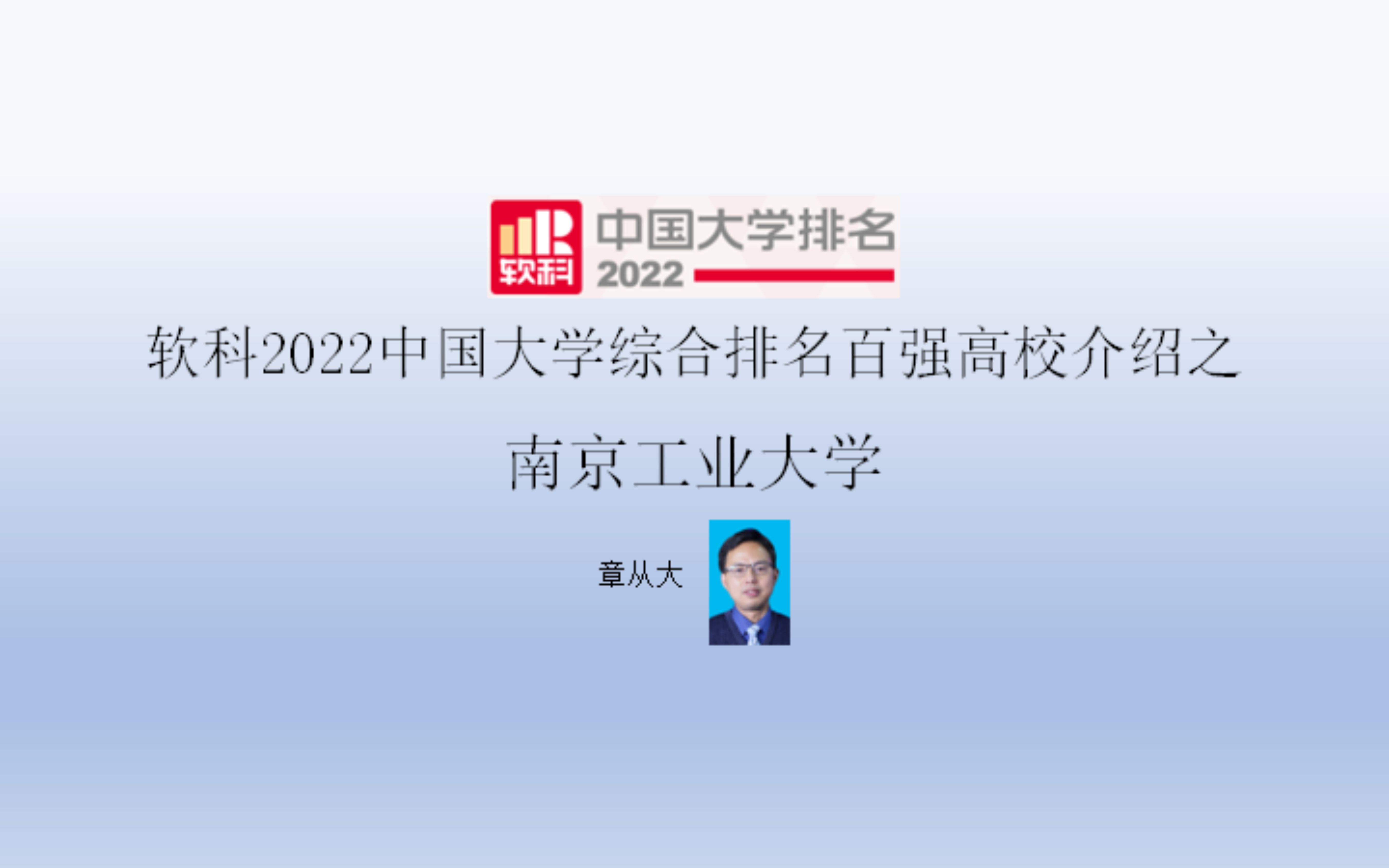 软科 中国大学排名 2022

软科2022中国大学综合排名百强高校介绍之

南京工业大学

章从大